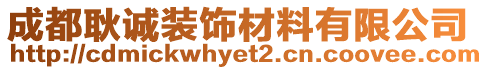 成都耿诚装饰材料有限公司
http://cdmickwhyet2.cn.coovee.com